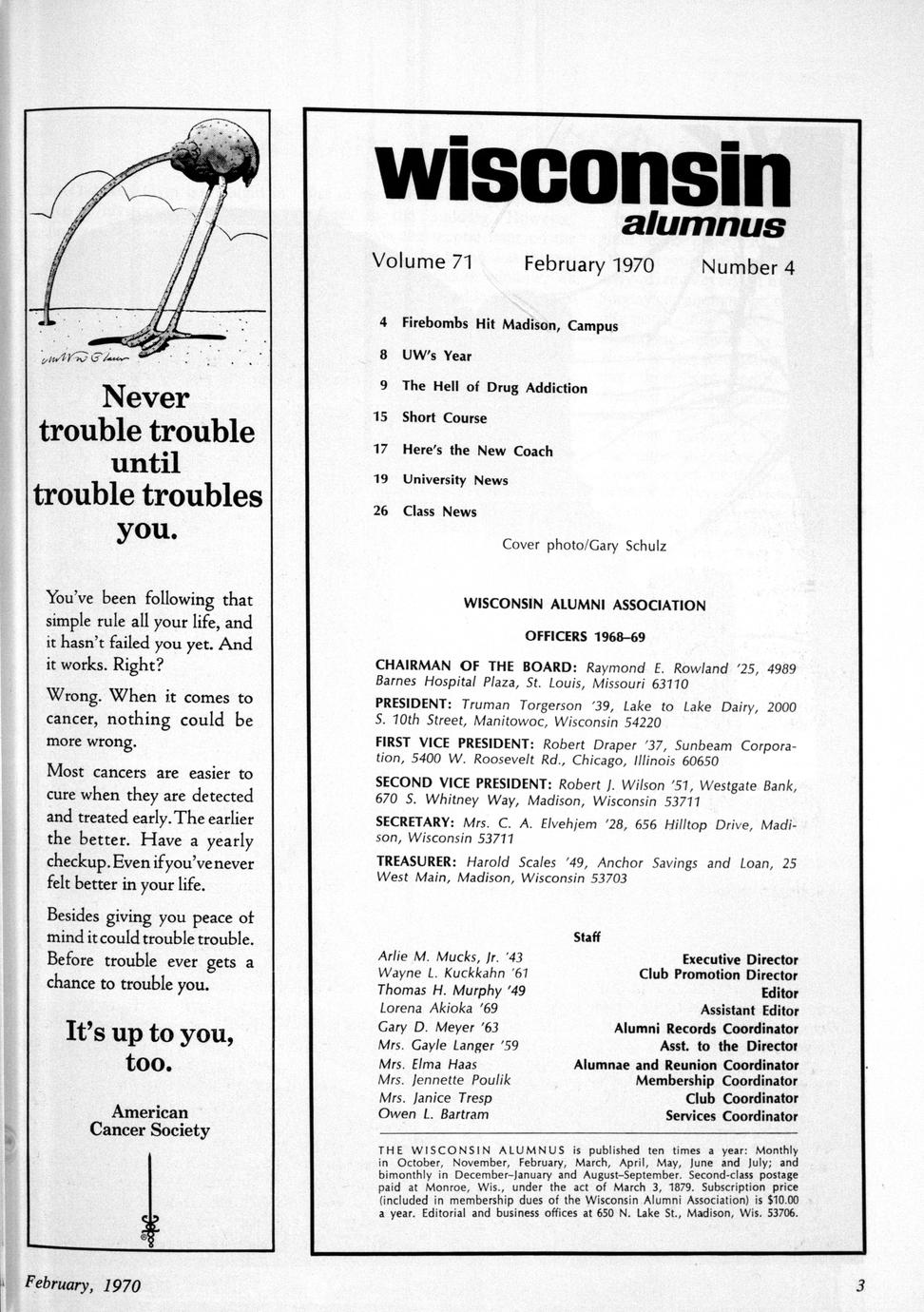 Never trouble trouble until trouble troubles you.

You've been following that simple rule all your life, and it hasn't failed you yet. And it works. Right?

Wrong. When it comes to cancer, nothing could be more wrong.

Most cancers are easier to cure when they are detected and treated early. The earlier the better. Have a yearly checkup. Even if you've never felt better in your life.

Besides giving you peace of mind it could trouble trouble. Before trouble ever gets a chance to trouble you.

It's up to you, too.

American Cancer Society

wisconsin alumnus

Volume 71 February 1970 Number 4

4 Firebombs Hit Madison, Campus
8 UW's Year
9 The Hell of Drug Addiction
15 Short Course
17 Here's the New Coach
19 University News
26 Class News

Cover photo/Gary Schulz

WISCONSIN ALUMNI ASSOCIATION

OFFICERS 1968–69

CHAIRMAN OF THE BOARD: Raymond E. Rowland '25, 4989 Barnes Hospital Plaza, St. Louis, Missouri 63110

PRESIDENT: Truman Torgerson '39, Lake to Lake Dairy, 2000 S. 10th Street, Manitowoc, Wisconsin 54220

FIRST VICE PRESIDENT: Robert Draper '37, Sunbeam Corporation, 5400 W. Roosevelt Rd., Chicago, Illinois 60650

SECOND VICE PRESIDENT: Robert J. Wilson '51, Westgate Bank, 670 S. Whitney Way, Madison, Wisconsin 53711

SECRETARY: Mrs. C. A. Elvehjem '28, 656 Hilltop Drive, Madison, Wisconsin 53711

TREASURER: Harold Scales '49, Anchor Savings and Loan, 25 West Main, Madison, Wisconsin 53703

Staff

| | |
|---|---|
| Arlie M. Mucks, Jr. '43 | Executive Director |
| Wayne L. Kuckkahn '61 | Club Promotion Director |
| Thomas H. Murphy '49 | Editor |
| Lorena Akioka '69 | Assistant Editor |
| Gary D. Meyer '63 | Alumni Records Coordinator |
| Mrs. Gayle Langer '59 | Asst. to the Director |
| Mrs. Elma Haas | Alumnae and Reunion Coordinator |
| Mrs. Jennette Poulik | Membership Coordinator |
| Mrs. Janice Tresp | Club Coordinator |
| Owen L. Bartram | Services Coordinator |

THE WISCONSIN ALUMNUS is published ten times a year: Monthly in October, November, February, March, April, May, June and July; and bimonthly in December–January and August–September. Second-class postage paid at Monroe, Wis., under the act of March 3, 1879. Subscription price (included in membership dues of the Wisconsin Alumni Association) is $10.00 a year. Editorial and business offices at 650 N. Lake St., Madison, Wis. 53706.

February, 1970

3